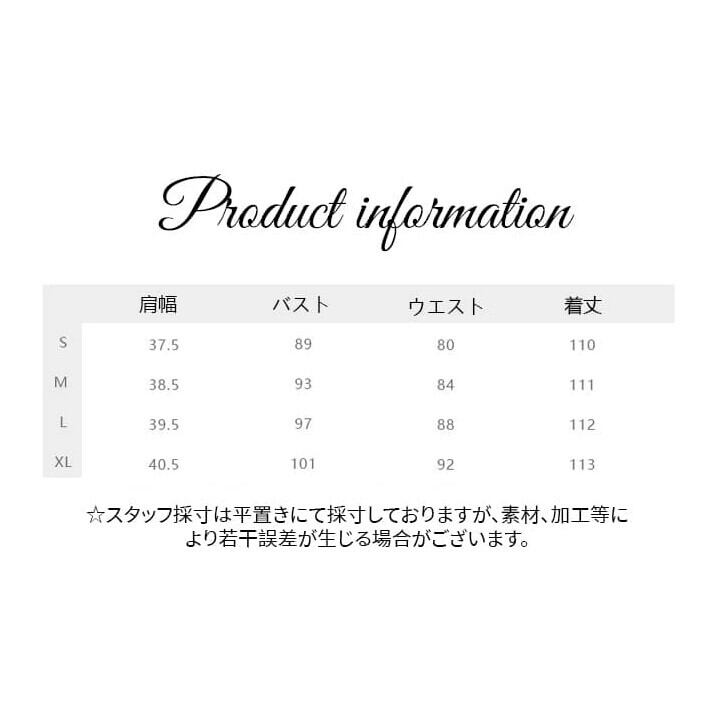 Product information

|  | 肩幅 | バスト | ウエスト | 着丈 |
|---|---|---|---|---|
| S | 37.5 | 89 | 80 | 110 |
| M | 38.5 | 93 | 84 | 111 |
| L | 39.5 | 97 | 88 | 112 |
| XL | 40.5 | 101 | 92 | 113 |

☆スタッフ採寸は平置きにて採寸しておりますが、素材、加工等により若干誤差が生じる場合がございます。